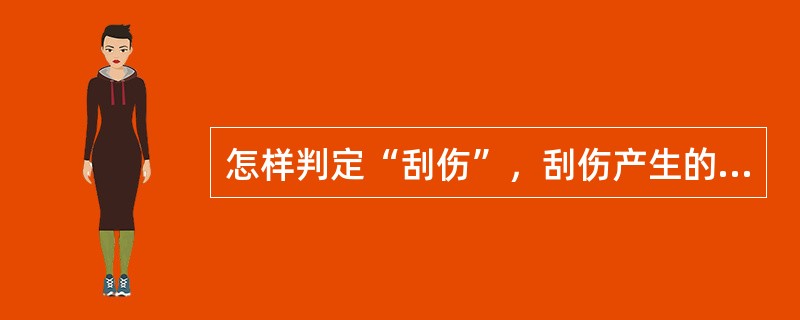 怎样判定“刮伤”，刮伤产生的...